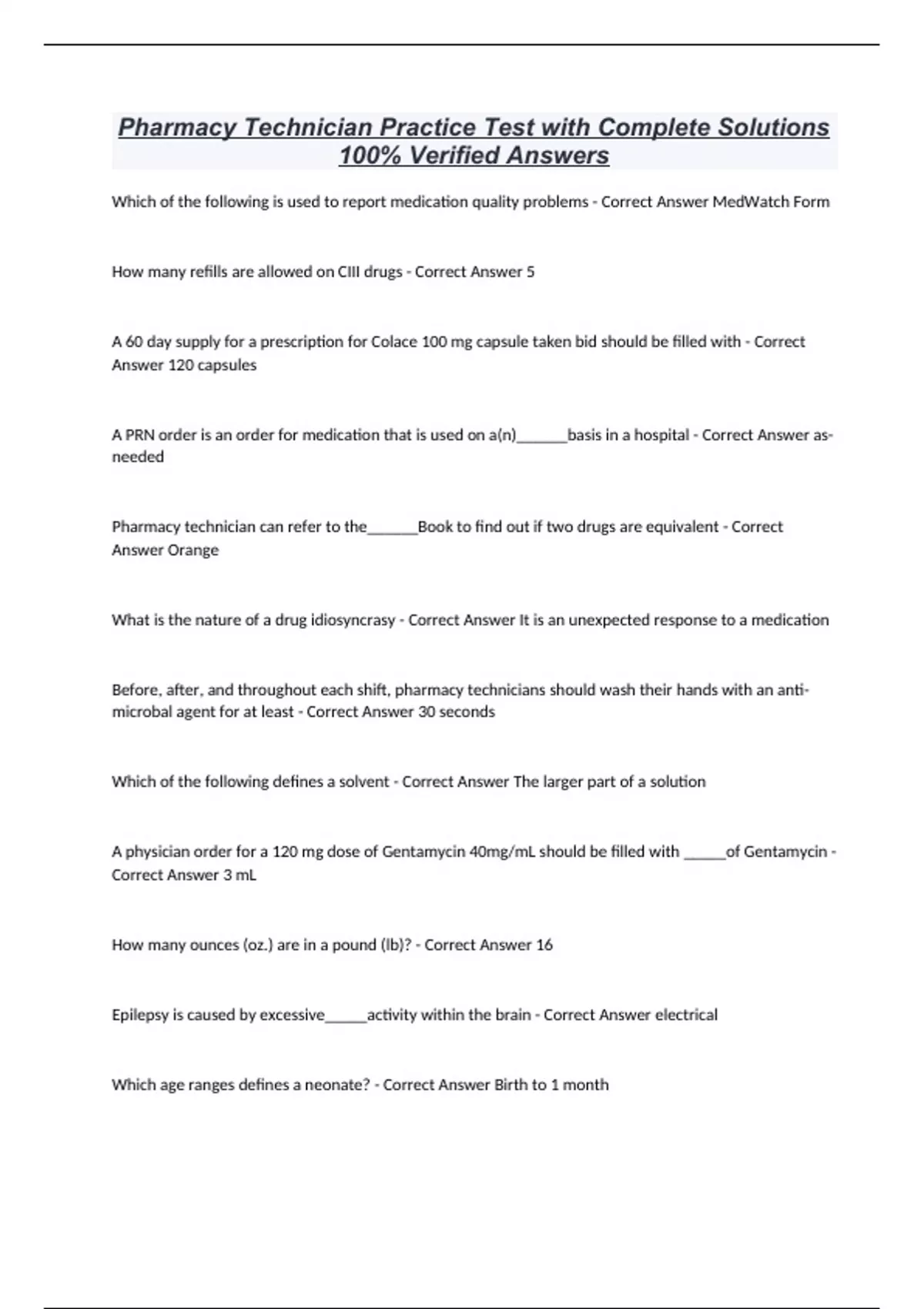 Pharmacy Technician Practice Test with Complete Solutions 100% Verified Answers

Which of the following is used to report medication quality problems - Correct Answer MedWatch Form

How many refills are allowed on CIII drugs - Correct Answer 5

A 60 day supply for a prescription for Colace 100 mg capsule taken bid should be filled with - Correct Answer 120 capsules

A PRN order is an order for medication that is used on a(n)______basis in a hospital - Correct Answer as-needed

Pharmacy technician can refer to the______Book to find out if two drugs are equivalent - Correct Answer Orange

What is the nature of a drug idiosyncrasy - Correct Answer It is an unexpected response to a medication

Before, after, and throughout each shift, pharmacy technicians should wash their hands with an anti-microbal agent for at least - Correct Answer 30 seconds

Which of the following defines a solvent - Correct Answer The larger part of a solution

A physician order for a 120 mg dose of Gentamycin 40mg/mL should be filled with _____of Gentamycin - Correct Answer 3 mL

How many ounces (oz.) are in a pound (lb)? - Correct Answer 16

Epilepsy is caused by excessive_____activity within the brain - Correct Answer electrical

Which age ranges defines a neonate? - Correct Answer Birth to 1 month